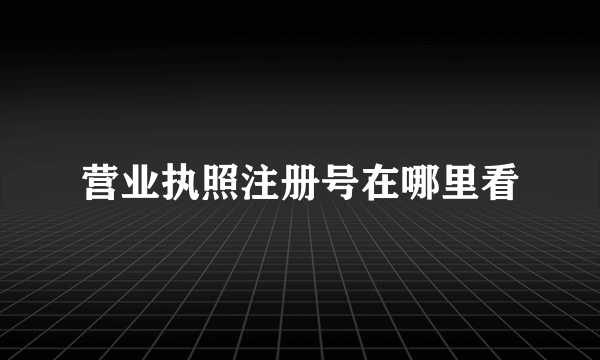 营业执照注册号在哪里看